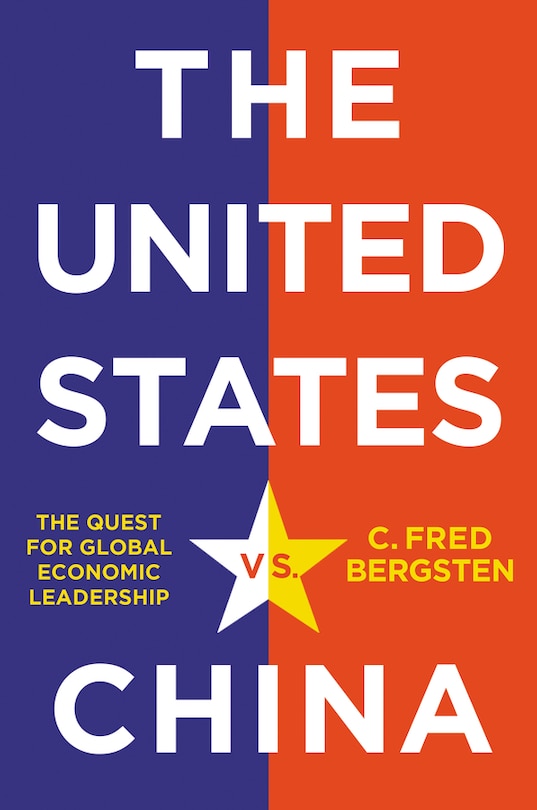 THE UNITED STATES

THE QUEST FOR GLOBAL ECONOMIC LEADERSHIP

VS.

C. FRED BERGSTEN

CHINA